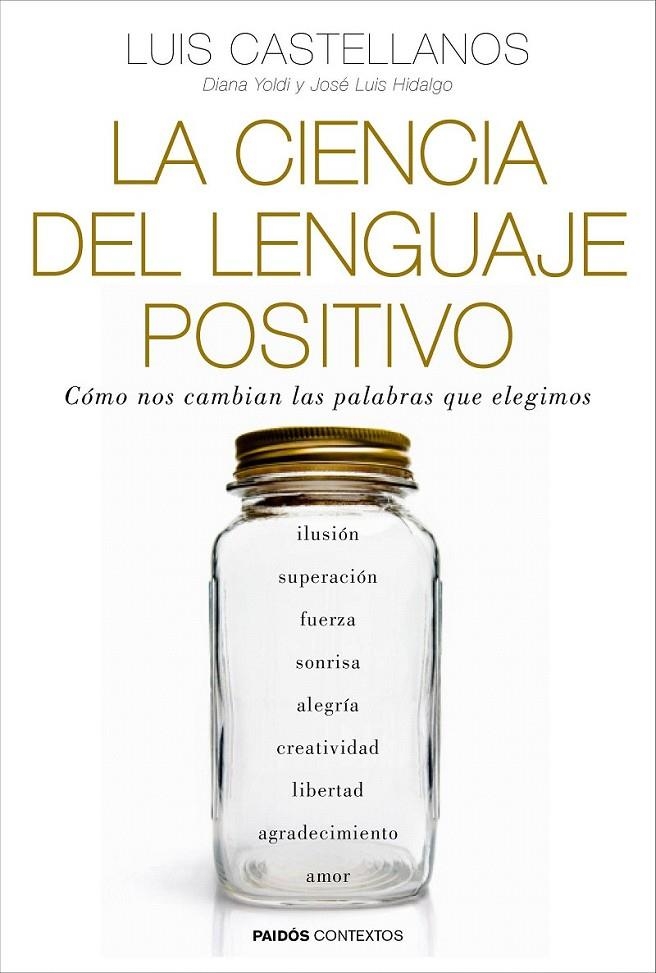 LUIS CASTELLANOS
Diana Yoldi y José Luis Hidalgo

LA CIENCIA DEL LENGUAJE POSITIVO

Cómo nos cambian las palabras que elegimos

ilusión
superación
fuerza
sonrisa
alegría
creatividad
libertad
agradecimiento
amor

PAIDÓS CONTEXTOS